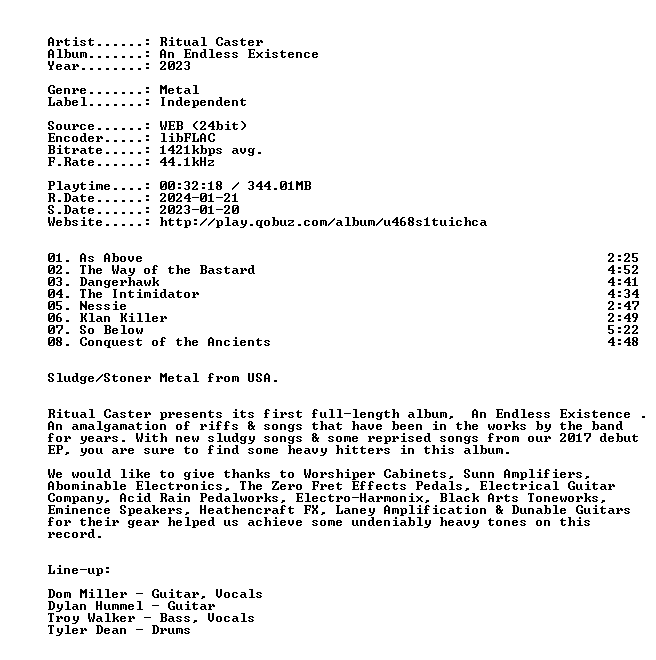 Artist......: Ritual Caster
Album.......: An Endless Existence
Year........: 2023

Genre.......: Metal
Label.......: Independent

Source......: WEB (24bit)
Encoder.....: libFLAC
Bitrate.....: 1421kbps avg.
F.Rate......: 44.1kHz

Playtime....: 00:32:18 / 344.01MB
R.Date......: 2024-01-21
S.Date......: 2023-01-20
Website.....: http://play.qobuz.com/album/u468s1tuichca

01. As Above 2:25
02. The Way of the Bastard 4:52
03. Dangerhawk 4:41
04. The Intimidator 4:34
05. Nessie 2:47
06. Klan Killer 2:49
07. So Below 5:22
08. Conquest of the Ancients 4:48

Sludge/Stoner Metal from USA.

Ritual Caster presents its first full-length album, An Endless Existence . An amalgamation of riffs & songs that have been in the works by the band for years. With new sludgy songs & some reprised songs from our 2017 debut EP, you are sure to find some heavy hitters in this album.

We would like to give thanks to Worshiper Cabinets, Sunn Amplifiers, Abominable Electronics, The Zero Fret Effects Pedals, Electrical Guitar Company, Acid Rain Pedalworks, Electro-Harmonix, Black Arts Toneworks, Eminence Speakers, Heathencraft FX, Laney Amplification & Dunable Guitars for their gear helped us achieve some undeniably heavy tones on this record.

Line-up:

Dom Miller - Guitar, Vocals
Dylan Hummel - Guitar
Troy Walker - Bass, Vocals
Tyler Dean - Drums